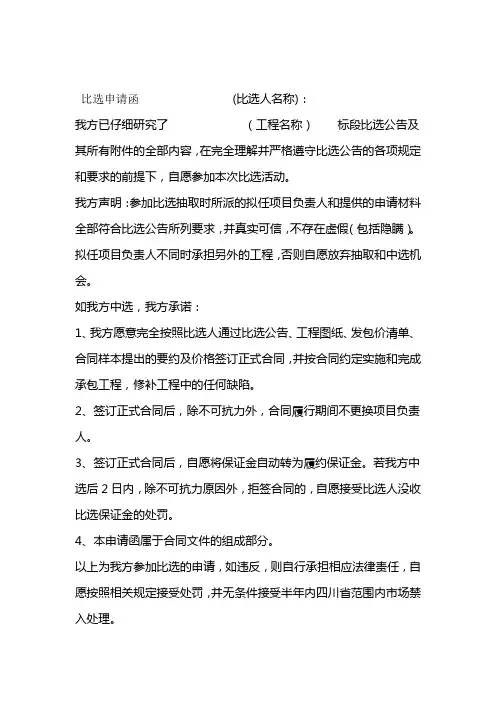 比选申请函 (比选人名称)：

我方已仔细研究了 （工程名称） 标段比选公告及其所有附件的全部内容，在完全理解并严格遵守比选公告的各项规定和要求的前提下，自愿参加本次比选活动。

我方声明：参加比选抽取时所派的拟任项目负责人和提供的申请材料全部符合比选公告所列要求，并真实可信，不存在虚假（包括隐瞒）。拟任项目负责人不同时承担另外的工程，否则自愿放弃抽取和中选机会。

如我方中选，我方承诺：

1、我方愿意完全按照比选人通过比选公告、工程图纸、发包价清单、合同样本提出的要约及价格签订正式合同，并按合同约定实施和完成承包工程，修补工程中的任何缺陷。

2、签订正式合同后，除不可抗力外，合同履行期间不更换项目负责人。

3、签订正式合同后，自愿将保证金自动转为履约保证金。若我方中选后 2 日内，除不可抗力原因外，拒签合同的，自愿接受比选人没收比选保证金的处罚。

4、本申请函属于合同文件的组成部分。

以上为我方参加比选的申请，如违反，则自行承担相应法律责任，自愿按照相关规定接受处罚，并无条件接受半年内四川省范围内市场禁入处理。